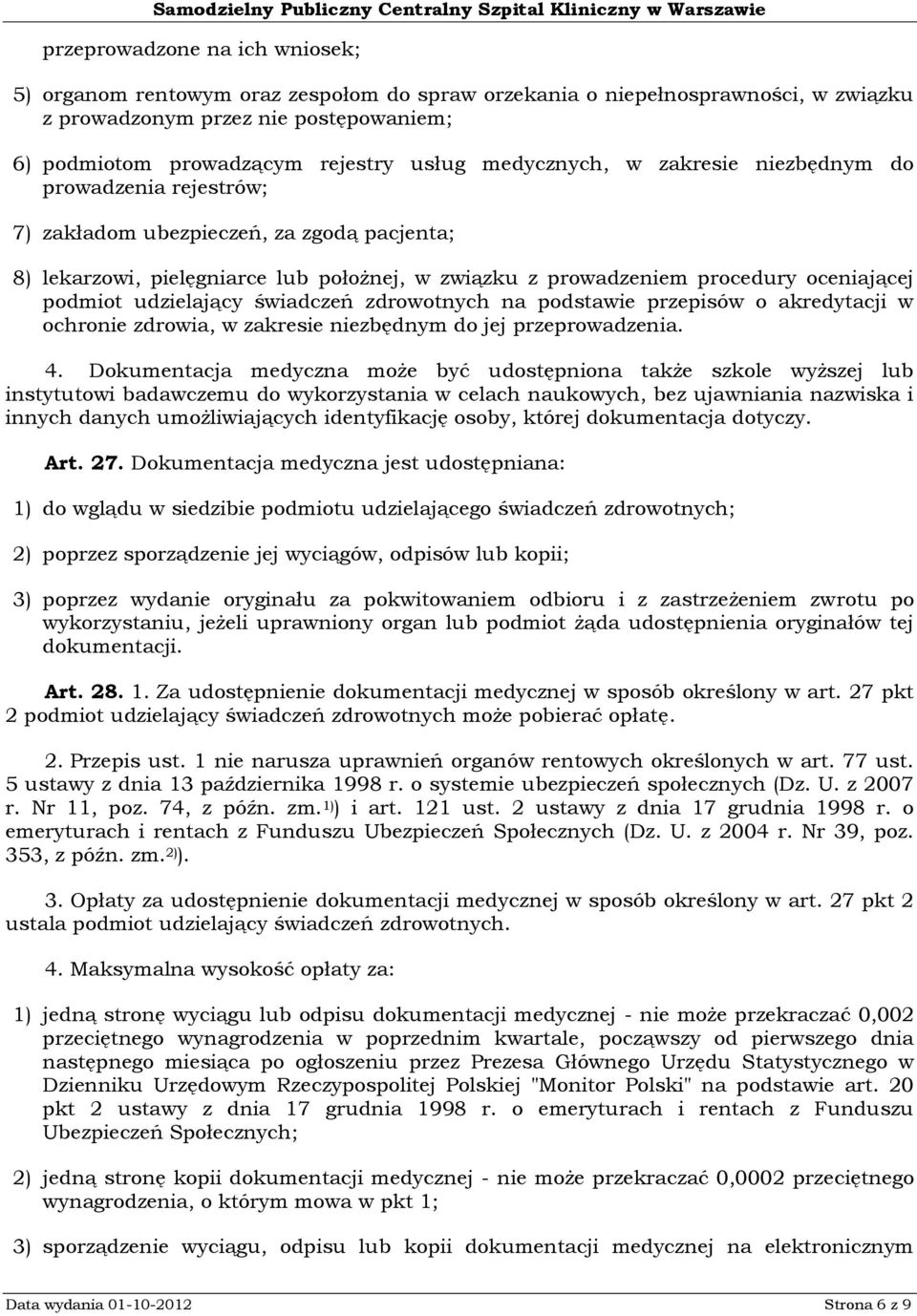 Samodzielny Publiczny Centralny Szpital Kliniczny w Warszawie

przeprowadzone na ich wniosek;

5) organom rentowym oraz zespołom do spraw orzekania o niepełnosprawności, w związku z prowadzonym przez nie postępowaniem;

6) podmiotom prowadzącym rejestry usług medycznych, w zakresie niezbędnym do prowadzenia rejestrów;

7) zakładom ubezpieczeń, za zgodą pacjenta;

8) lekarzowi, pielęgniarce lub położnej, w związku z prowadzeniem procedury oceniającej podmiot udzielający świadczeń zdrowotnych na podstawie przepisów o akredytacji w ochronie zdrowia, w zakresie niezbędnym do jej przeprowadzenia.

4. Dokumentacja medyczna może być udostępniona także szkole wyższej lub instytutowi badawczemu do wykorzystania w celach naukowych, bez ujawniania nazwiska i innych danych umożliwiających identyfikację osoby, której dokumentacja dotyczy.

Art. 27. Dokumentacja medyczna jest udostępniana:

1) do wglądu w siedzibie podmiotu udzielającego świadczeń zdrowotnych;

2) poprzez sporządzenie jej wyciągów, odpisów lub kopii;

3) poprzez wydanie oryginału za pokwitowaniem odbioru i z zastrzeżeniem zwrotu po wykorzystaniu, jeżeli uprawniony organ lub podmiot żąda udostępnienia oryginałów tej dokumentacji.

Art. 28. 1. Za udostępnienie dokumentacji medycznej w sposób określony w art. 27 pkt 2 podmiot udzielający świadczeń zdrowotnych może pobierać opłatę.

2. Przepis ust. 1 nie narusza uprawnień organów rentowych określonych w art. 77 ust. 5 ustawy z dnia 13 października 1998 r. o systemie ubezpieczeń społecznych (Dz. U. z 2007 r. Nr 11, poz. 74, z późn. zm.$^{1)}$) i art. 121 ust. 2 ustawy z dnia 17 grudnia 1998 r. o emeryturach i rentach z Funduszu Ubezpieczeń Społecznych (Dz. U. z 2004 r. Nr 39, poz. 353, z późn. zm.$^{2)}$).

3. Opłaty za udostępnienie dokumentacji medycznej w sposób określony w art. 27 pkt 2 ustala podmiot udzielający świadczeń zdrowotnych.

4. Maksymalna wysokość opłaty za:

1) jedną stronę wyciągu lub odpisu dokumentacji medycznej - nie może przekraczać 0,002 przeciętnego wynagrodzenia w poprzednim kwartale, począwszy od pierwszego dnia następnego miesiąca po ogłoszeniu przez Prezesa Głównego Urzędu Statystycznego w Dzienniku Urzędowym Rzeczypospolitej Polskiej "Monitor Polski" na podstawie art. 20 pkt 2 ustawy z dnia 17 grudnia 1998 r. o emeryturach i rentach z Funduszu Ubezpieczeń Społecznych;

2) jedną stronę kopii dokumentacji medycznej - nie może przekraczać 0,0002 przeciętnego wynagrodzenia, o którym mowa w pkt 1;

3) sporządzenie wyciągu, odpisu lub kopii dokumentacji medycznej na elektronicznym

Data wydania 01-10-2012 Strona 6 z 9